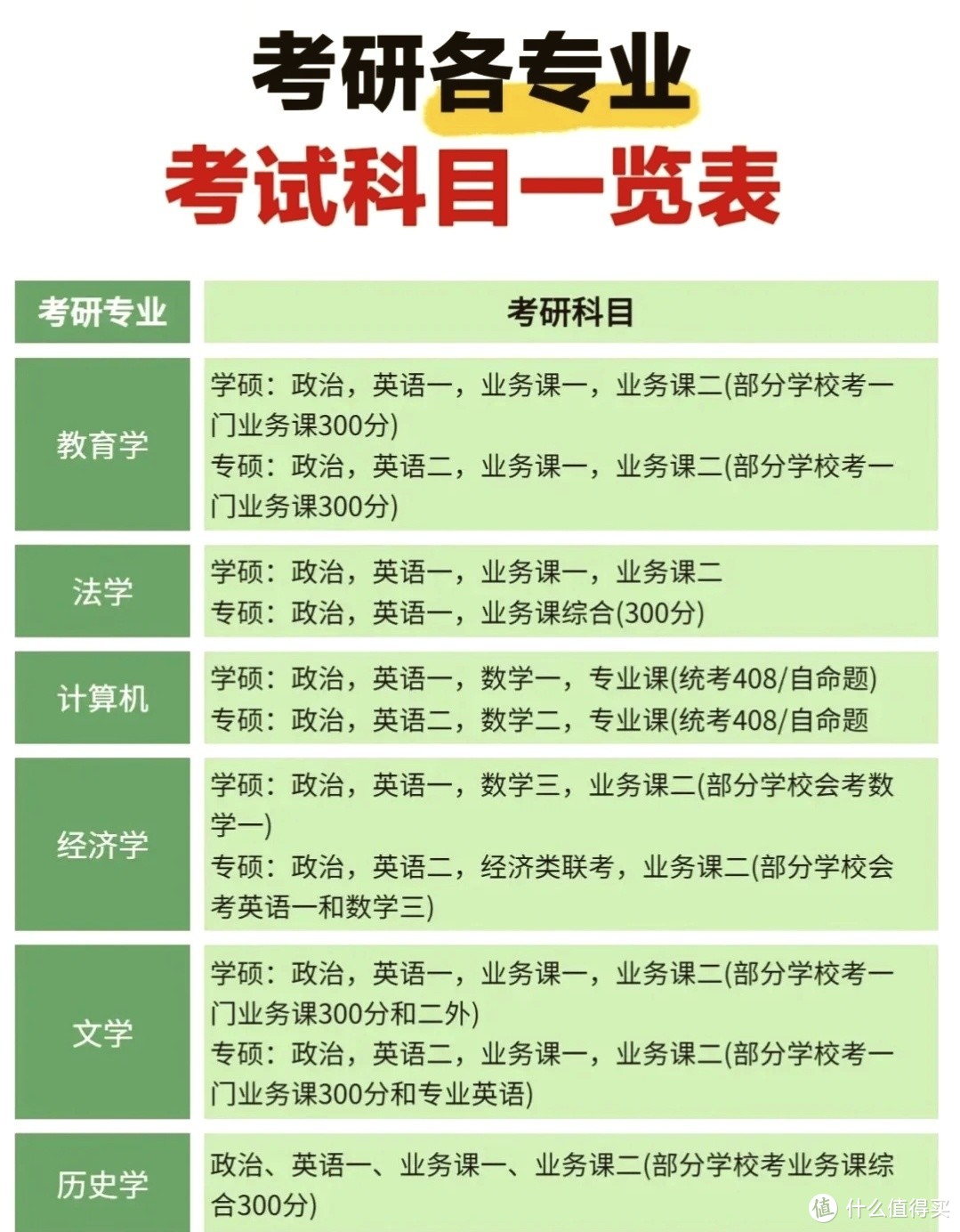 考研各专业
考试科目一览表

| 考研专业 | 考研科目 |
|---|---|
| 教育学 | 学硕：政治，英语一，业务课一，业务课二(部分学校考一门业务课300分) 专硕：政治，英语二，业务课一，业务课二(部分学校考一门业务课300分) |
| 法学 | 学硕：政治，英语一，业务课一，业务课二 专硕：政治，英语一，业务课综合(300分) |
| 计算机 | 学硕：政治，英语一，数学一，专业课(统考408/自命题) 专硕：政治，英语二，数学二，专业课(统考408/自命题 |
| 经济学 | 学硕：政治，英语一，数学三，业务课二(部分学校会考数学一) 专硕：政治，英语二，经济类联考，业务课二(部分学校会考英语一和数学三) |
| 文学 | 学硕：政治，英语一，业务课一，业务课二(部分学校考一门业务课300分和二外) 专硕：政治，英语二，业务课一，业务课二(部分学校考一门业务课300分和专业英语) |
| 历史学 | 政治、英语一、业务课一、业务课二(部分学校考业务课综合300分) |

值 什么值得买